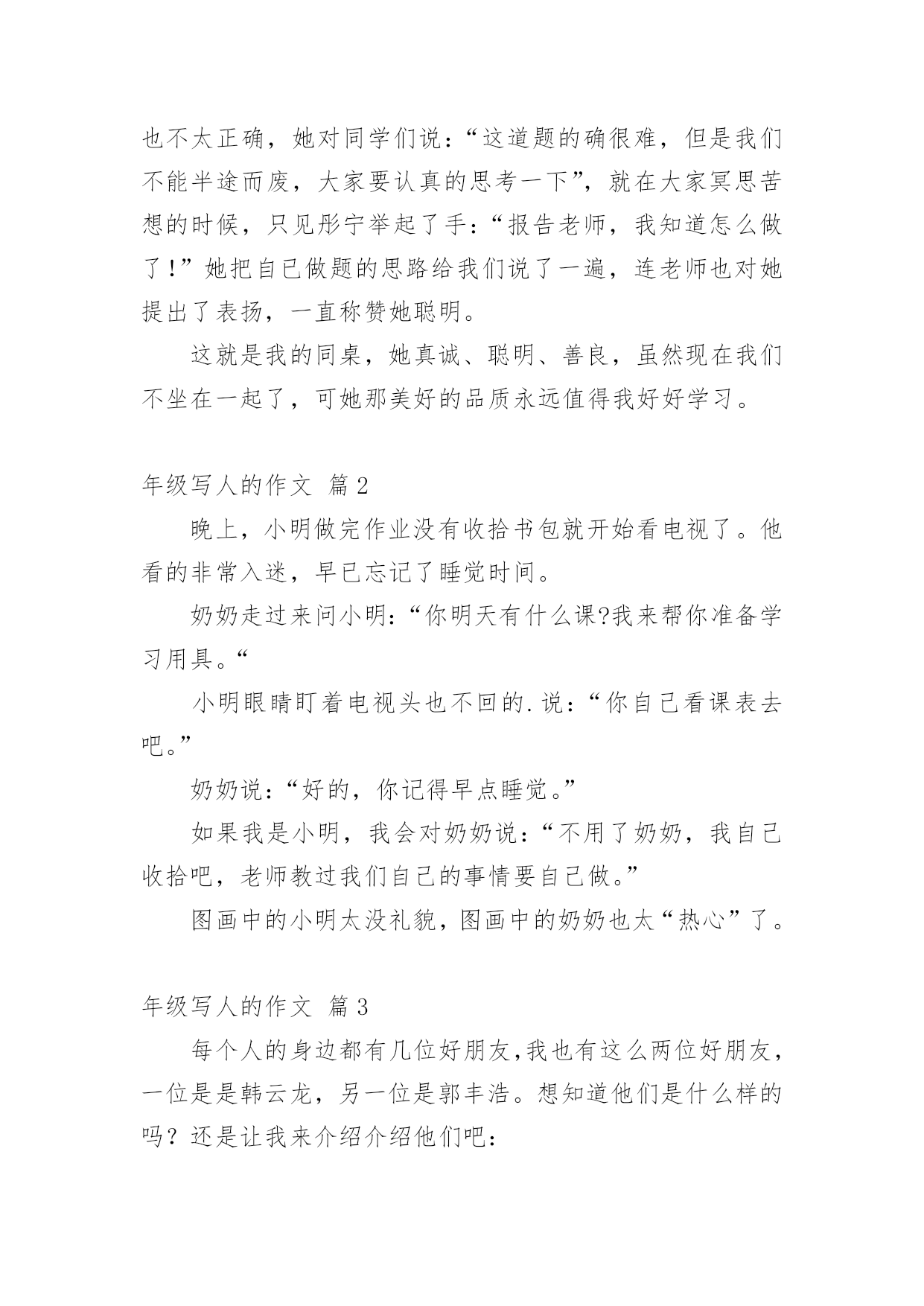 也不太正确，她对同学们说：“这道题的确很难，但是我们不能半途而废，大家要认真的思考一下”，就在大家冥思苦想的时候，只见彤宁举起了手：“报告老师，我知道怎么做了！”她把自己做题的思路给我们说了一遍，连老师也对她提出了表扬，一直称赞她聪明。

这就是我的同桌，她真诚、聪明、善良，虽然现在我们不坐在一起了，可她那美好的品质永远值得我好好学习。

年级写人的作文 篇2

晚上，小明做完作业没有收拾书包就开始看电视了。他看的非常入迷，早已忘记了睡觉时间。

奶奶走过来问小明：“你明天有什么课?我来帮你准备学习用具。“

小明眼睛盯着电视头也不回的.说：“你自己看课表去吧。”

奶奶说：“好的，你记得早点睡觉。”

如果我是小明，我会对奶奶说：“不用了奶奶，我自己收拾吧，老师教过我们自己的事情要自己做。”

图画中的小明太没礼貌，图画中的奶奶也太“热心”了。

年级写人的作文 篇3

每个人的身边都有几位好朋友,我也有这么两位好朋友，一位是是韩云龙，另一位是郭丰浩。想知道他们是什么样的吗？还是让我来介绍介绍他们吧：